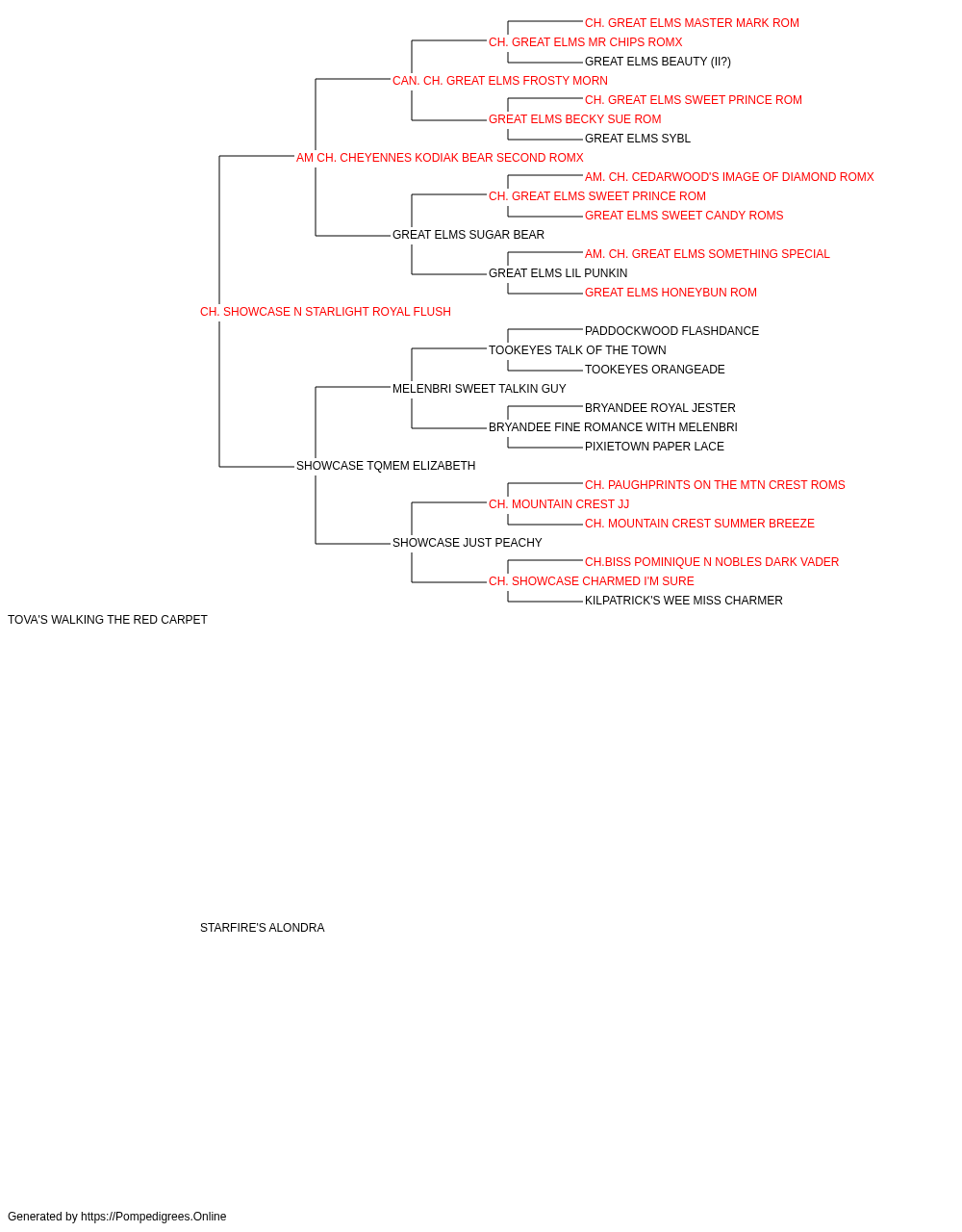 CH. GREAT ELMS MASTER MARK ROM
CH. GREAT ELMS MR CHIPS ROMX
GREAT ELMS BEAUTY (II?)
CAN. CH. GREAT ELMS FROSTY MORN
CH. GREAT ELMS SWEET PRINCE ROM
GREAT ELMS BECKY SUE ROM
GREAT ELMS SYBL
AM CH. CHEYENNES KODIAK BEAR SECOND ROMX
AM. CH. CEDARWOOD'S IMAGE OF DIAMOND ROMX
CH. GREAT ELMS SWEET PRINCE ROM
GREAT ELMS SWEET CANDY ROMS
GREAT ELMS SUGAR BEAR
AM. CH. GREAT ELMS SOMETHING SPECIAL
GREAT ELMS LIL PUNKIN
GREAT ELMS HONEYBUN ROM
CH. SHOWCASE N STARLIGHT ROYAL FLUSH
PADDOCKWOOD FLASHDANCE
TOOKEYES TALK OF THE TOWN
TOOKEYES ORANGEADE
MELENBRI SWEET TALKIN GUY
BRYANDEE ROYAL JESTER
BRYANDEE FINE ROMANCE WITH MELENBRI
PIXIETOWN PAPER LACE
SHOWCASE TQMEM ELIZABETH
CH. PAUGHPRINTS ON THE MTN CREST ROMS
CH. MOUNTAIN CREST JJ
CH. MOUNTAIN CREST SUMMER BREEZE
SHOWCASE JUST PEACHY
CH.BISS POMINIQUE N NOBLES DARK VADER
CH. SHOWCASE CHARMED I'M SURE
KILPATRICK'S WEE MISS CHARMER
TOVA'S WALKING THE RED CARPET

STARFIRE'S ALONDRA

Generated by https://Pompedigrees.Online